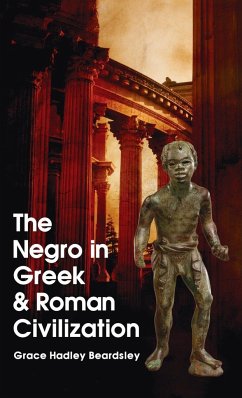 The Negro in Greek & Roman Civilization

Grace Hadley Beardsley